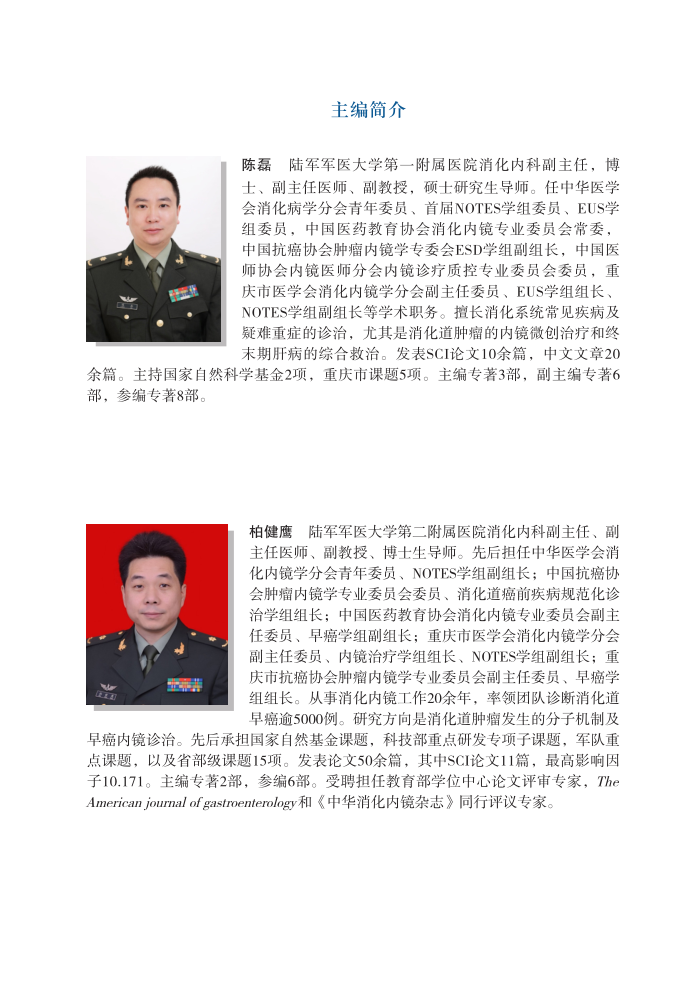 主编简介

陈磊　陆军军医大学第一附属医院消化内科副主任，博士、副主任医师、副教授，硕士研究生导师。任中华医学会消化病学分会青年委员、首届NOTES学组委员、EUS学组委员，中国医药教育协会消化内镜专业委员会常委，中国抗癌协会肿瘤内镜学专委会ESD学组副组长，中国医师协会内镜医师分会内镜诊疗质控专业委员会委员，重庆市医学会消化内镜学分会副主任委员、EUS学组组长、NOTES学组副组长等学术职务。擅长消化系统常见疾病及疑难重症的诊治，尤其是消化道肿瘤的内镜微创治疗和终末期肝病的综合救治。发表SCI论文10余篇，中文文章20余篇。主持国家自然科学基金2项，重庆市课题5项。主编专著3部，副主编专著6部，参编专著8部。

柏健鹰　陆军军医大学第二附属医院消化内科副主任、副主任医师、副教授、博士生导师。先后担任中华医学会消化内镜学分会青年委员、NOTES学组副组长；中国抗癌协会肿瘤内镜学专业委员会委员、消化道癌前疾病规范化诊治学组组长；中国医药教育协会消化内镜专业委员会副主任委员、早癌学组副组长；重庆市医学会消化内镜学分会副主任委员、内镜治疗学组组长、NOTES学组副组长；重庆市抗癌协会肿瘤内镜学专业委员会副主任委员、早癌学组组长。从事消化内镜工作20余年，率领团队诊断消化道早癌逾5000例。研究方向是消化道肿瘤发生的分子机制及早癌内镜诊治。先后承担国家自然基金课题，科技部重点研发专项子课题，军队重点课题，以及省部级课题15项。发表论文50余篇，其中SCI论文11篇，最高影响因子10.171。主编专著2部，参编6部。受聘担任教育部学位中心论文评审专家，The American journal of gastroenterology和《中华消化内镜杂志》同行评议专家。